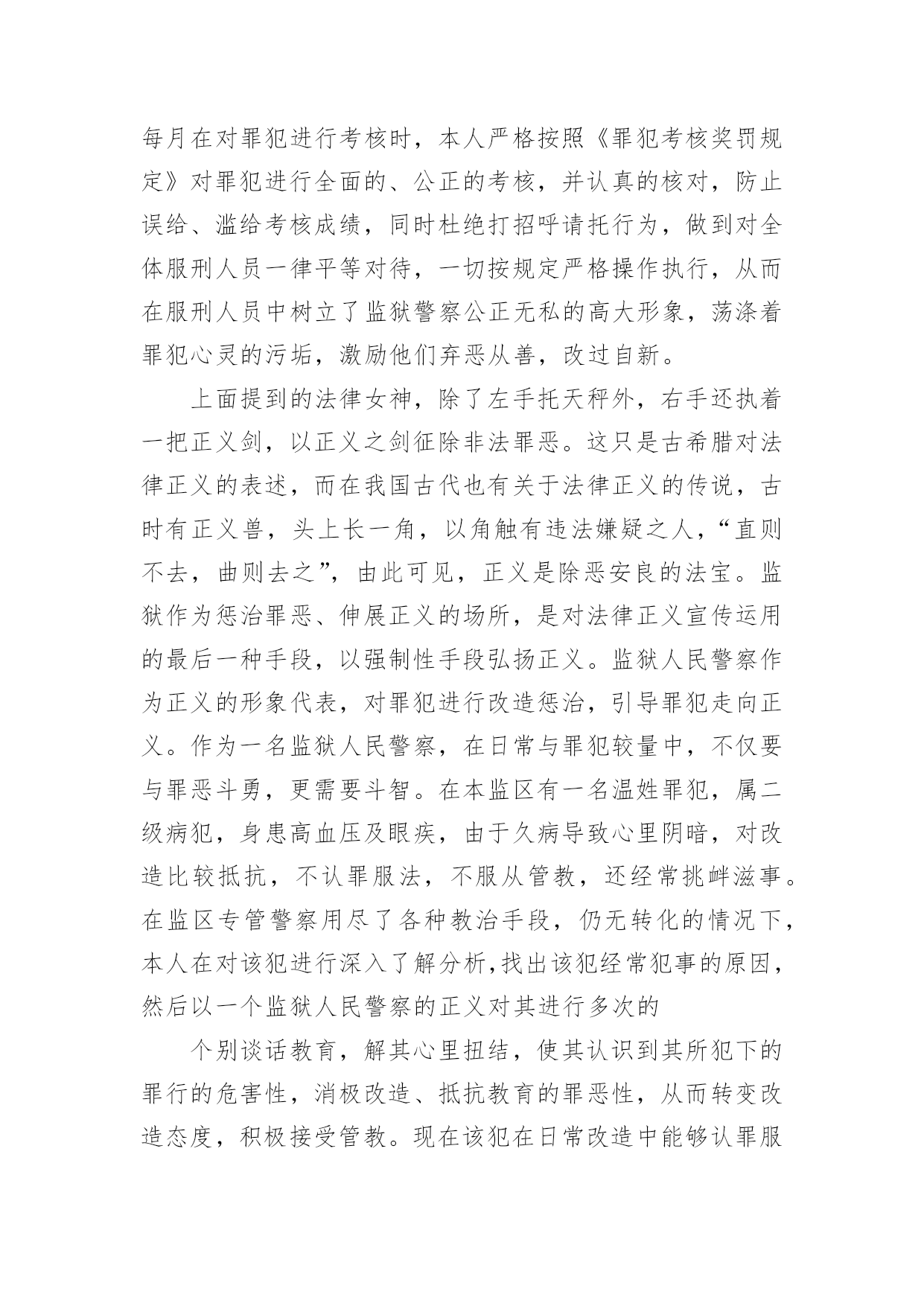 每月在对罪犯进行考核时，本人严格按照《罪犯考核奖罚规定》对罪犯进行全面的、公正的考核，并认真的核对，防止误给、滥给考核成绩，同时杜绝打招呼请托行为，做到对全体服刑人员一律平等对待，一切按规定严格操作执行，从而在服刑人员中树立了监狱警察公正无私的高大形象，荡涤着罪犯心灵的污垢，激励他们弃恶从善，改过自新。

上面提到的法律女神，除了左手托天秤外，右手还执着一把正义剑，以正义之剑征除非法罪恶。这只是古希腊对法律正义的表述，而在我国古代也有关于法律正义的传说，古时有正义兽，头上长一角，以角触有违法嫌疑之人，“直则不去，曲则去之”，由此可见，正义是除恶安良的法宝。监狱作为惩治罪恶、伸展正义的场所，是对法律正义宣传运用的最后一种手段，以强制性手段弘扬正义。监狱人民警察作为正义的形象代表，对罪犯进行改造惩治，引导罪犯走向正义。作为一名监狱人民警察，在日常与罪犯较量中，不仅要与罪恶斗勇，更需要斗智。在本监区有一名温姓罪犯，属二级病犯，身患高血压及眼疾，由于久病导致心里阴暗，对改造比较抵抗，不认罪服法，不服从管教，还经常挑衅滋事。在监区专管警察用尽了各种教治手段，仍无转化的情况下，本人在对该犯进行深入了解分析,找出该犯经常犯事的原因，然后以一个监狱人民警察的正义对其进行多次的

个别谈话教育，解其心里扭结，使其认识到其所犯下的罪行的危害性，消极改造、抵抗教育的罪恶性，从而转变改造态度，积极接受管教。现在该犯在日常改造中能够认罪服